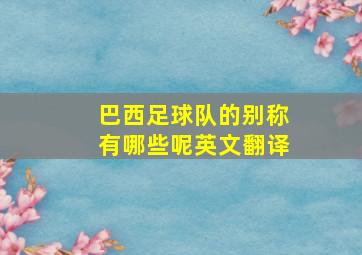 巴西足球队的别称有哪些呢英文翻译